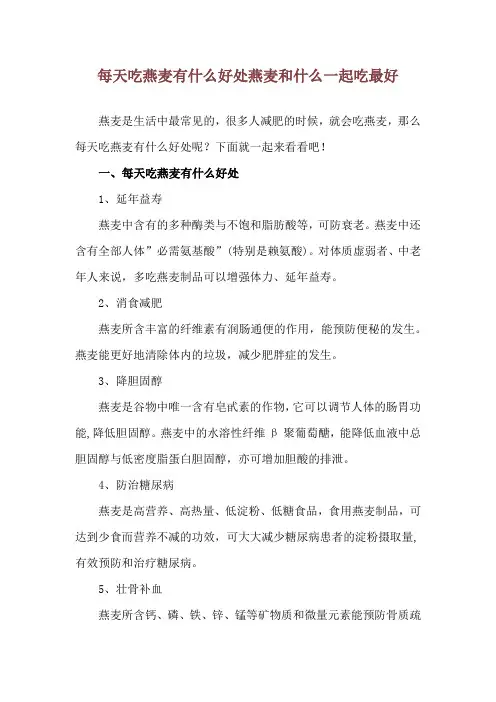 每天吃燕麦有什么好处燕麦和什么一起吃最好

燕麦是生活中最常见的，很多人减肥的时候，就会吃燕麦，那么每天吃燕麦有什么好处呢？下面就一起来看看吧！

一、每天吃燕麦有什么好处

1、延年益寿

燕麦中含有的多种酶类与不饱和脂肪酸等，可防衰老。燕麦中还含有全部人体”必需氨基酸”(特别是赖氨酸)。对体质虚弱者、中老年人来说，多吃燕麦制品可以增强体力、延年益寿。

2、消食减肥

燕麦所含丰富的纤维素有润肠通便的作用，能预防便秘的发生。燕麦能更好地清除体内的垃圾，减少肥胖症的发生。

3、降胆固醇

燕麦是谷物中唯一含有皂甙素的作物，它可以调节人体的肠胃功能，降低胆固醇。燕麦中的水溶性纤维 β 聚葡萄醣，能降低血液中总胆固醇与低密度脂蛋白胆固醇，亦可增加胆酸的排泄。

4、防治糖尿病

燕麦是高营养、高热量、低淀粉、低糖食品，食用燕麦制品，可达到少食而营养不减的功效，可大大减少糖尿病患者的淀粉摄取量，有效预防和治疗糖尿病。

5、壮骨补血

燕麦所含钙、磷、铁、锌、锰等矿物质和微量元素能预防骨质疏